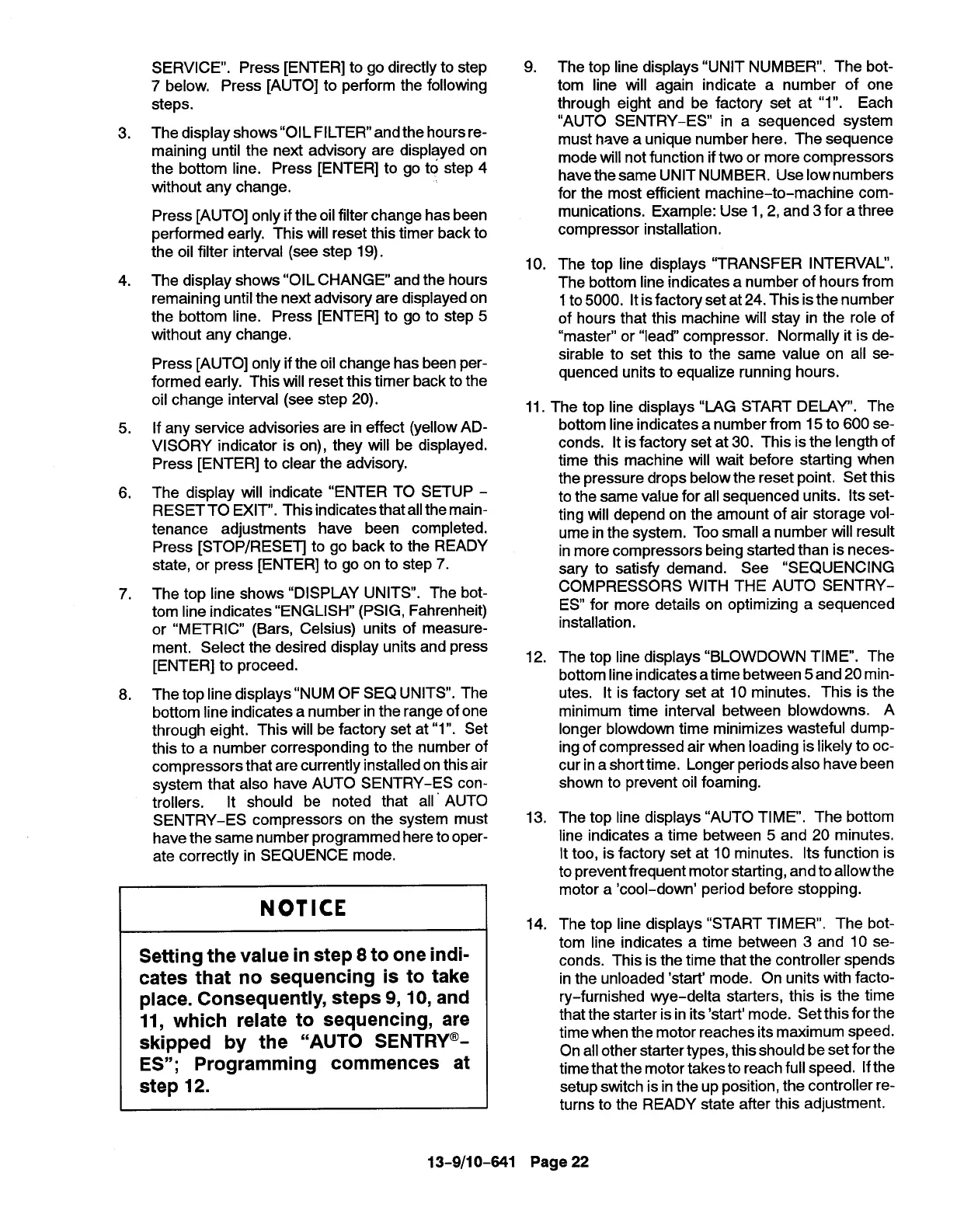 SERVICE". Press [ENTER] to go directly to step 7 below. Press [AUTO] to perform the following steps.

3. The display shows "OIL FILTER" and the hours remaining until the next advisory are displayed on the bottom line. Press [ENTER] to go to step 4 without any change.

Press [AUTO] only if the oil filter change has been performed early. This will reset this timer back to the oil filter interval (see step 19).

4. The display shows "OIL CHANGE" and the hours remaining until the next advisory are displayed on the bottom line. Press [ENTER] to go to step 5 without any change.

Press [AUTO] only if the oil change has been performed early. This will reset this timer back to the oil change interval (see step 20).

5. If any service advisories are in effect (yellow ADVISORY indicator is on), they will be displayed. Press [ENTER] to clear the advisory.

6. The display will indicate "ENTER TO SETUP – RESET TO EXIT". This indicates that all the maintenance adjustments have been completed. Press [STOP/RESET] to go back to the READY state, or press [ENTER] to go on to step 7.

7. The top line shows "DISPLAY UNITS". The bottom line indicates "ENGLISH" (PSIG, Fahrenheit) or "METRIC" (Bars, Celsius) units of measurement. Select the desired display units and press [ENTER] to proceed.

8. The top line displays "NUM OF SEQ UNITS". The bottom line indicates a number in the range of one through eight. This will be factory set at "1". Set this to a number corresponding to the number of compressors that are currently installed on this air system that also have AUTO SENTRY–ES controllers. It should be noted that all AUTO SENTRY–ES compressors on the system must have the same number programmed here to operate correctly in SEQUENCE mode.

NOTICE

Setting the value in step 8 to one indicates that no sequencing is to take place. Consequently, steps 9, 10, and 11, which relate to sequencing, are skipped by the "AUTO SENTRY®–ES"; Programming commences at step 12.

9. The top line displays "UNIT NUMBER". The bottom line will again indicate a number of one through eight and be factory set at "1". Each "AUTO SENTRY–ES" in a sequenced system must have a unique number here. The sequence mode will not function if two or more compressors have the same UNIT NUMBER. Use low numbers for the most efficient machine–to–machine communications. Example: Use 1, 2, and 3 for a three compressor installation.

10. The top line displays "TRANSFER INTERVAL". The bottom line indicates a number of hours from 1 to 5000. It is factory set at 24. This is the number of hours that this machine will stay in the role of "master" or "lead" compressor. Normally it is desirable to set this to the same value on all sequenced units to equalize running hours.

11. The top line displays "LAG START DELAY". The bottom line indicates a number from 15 to 600 seconds. It is factory set at 30. This is the length of time this machine will wait before starting when the pressure drops below the reset point. Set this to the same value for all sequenced units. Its setting will depend on the amount of air storage volume in the system. Too small a number will result in more compressors being started than is necessary to satisfy demand. See "SEQUENCING COMPRESSORS WITH THE AUTO SENTRY–ES" for more details on optimizing a sequenced installation.

12. The top line displays "BLOWDOWN TIME". The bottom line indicates a time between 5 and 20 minutes. It is factory set at 10 minutes. This is the minimum time interval between blowdowns. A longer blowdown time minimizes wasteful dumping of compressed air when loading is likely to occur in a short time. Longer periods also have been shown to prevent oil foaming.

13. The top line displays "AUTO TIME". The bottom line indicates a time between 5 and 20 minutes. It too, is factory set at 10 minutes. Its function is to prevent frequent motor starting, and to allow the motor a 'cool–down' period before stopping.

14. The top line displays "START TIMER". The bottom line indicates a time between 3 and 10 seconds. This is the time that the controller spends in the unloaded 'start' mode. On units with factory–furnished wye–delta starters, this is the time that the starter is in its 'start' mode. Set this for the time when the motor reaches its maximum speed. On all other starter types, this should be set for the time that the motor takes to reach full speed. If the setup switch is in the up position, the controller returns to the READY state after this adjustment.

13–9/10–641 Page 22